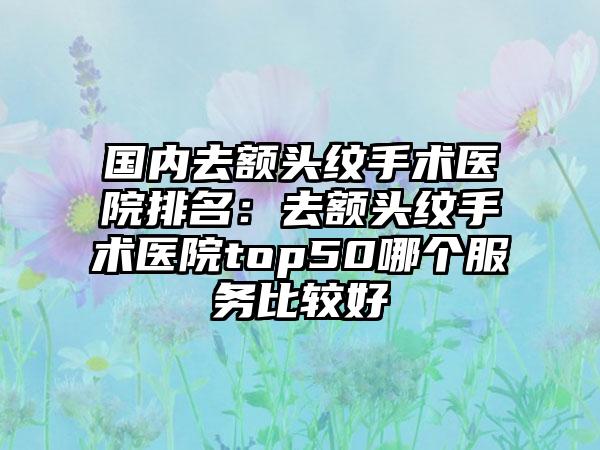 国内去额头纹手术医院排名：去额头纹手术医院top50哪个服务比较好